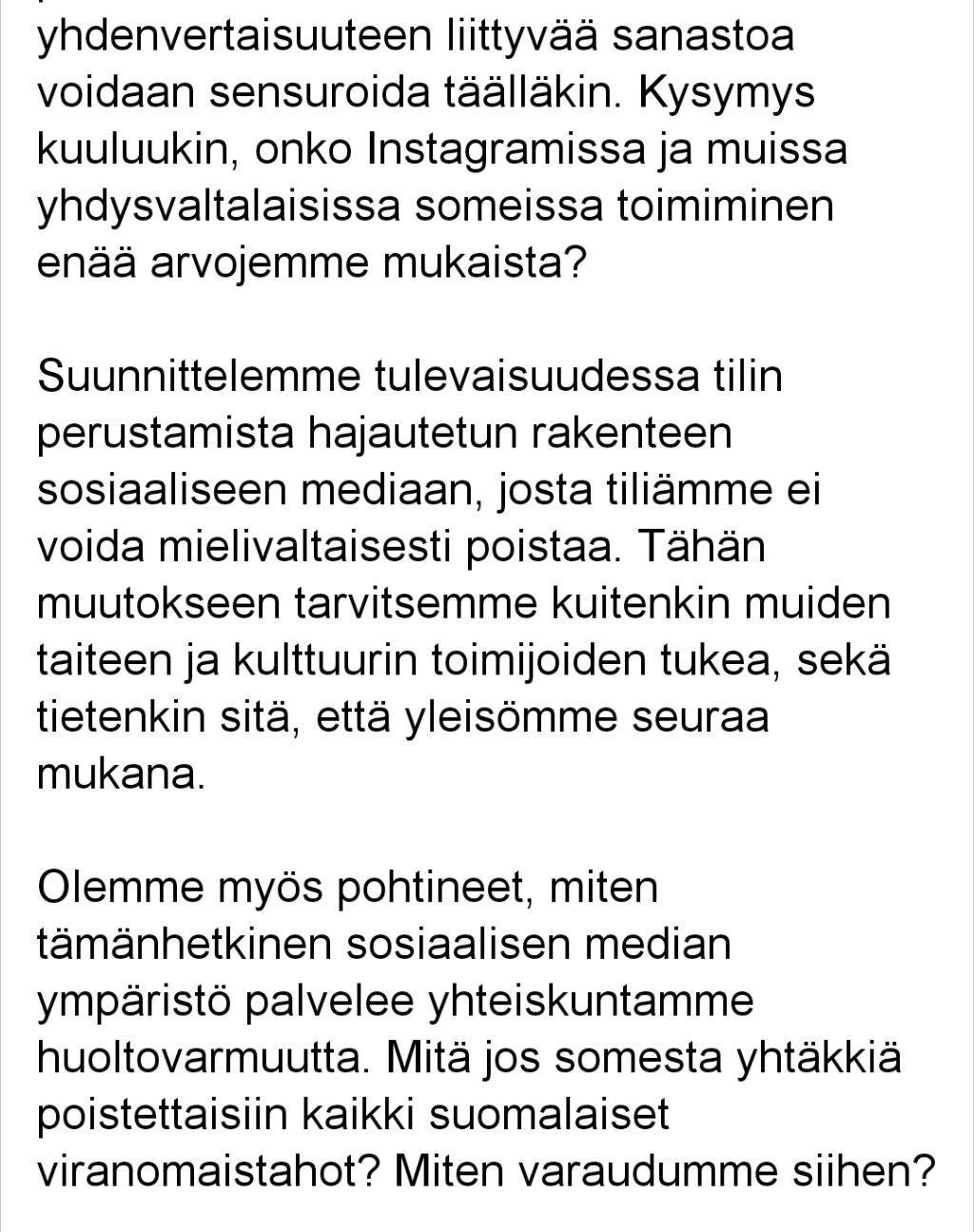 yhdenvertaisuuteen liittyvää sanastoa voidaan sensuroida täälläkin. Kysymys kuuluukin, onko Instagramissa ja muissa yhdysvaltalaisissa someissa toimiminen enää arvojemme mukaista?

Suunnittelemme tulevaisuudessa tilin perustamista hajautetun rakenteen sosiaaliseen mediaan, josta tiliämme ei voida mielivaltaisesti poistaa. Tähän muutokseen tarvitsemme kuitenkin muiden taiteen ja kulttuurin toimijoiden tukea, sekä tietenkin sitä, että yleisömme seuraa mukana.

Olemme myös pohtineet, miten tämänhetkinen sosiaalisen median ympäristö palvelee yhteiskuntamme huoltovarmuutta. Mitä jos somesta yhtäkkiä poistettaisiin kaikki suomalaiset viranomaistahot? Miten varaudumme siihen?